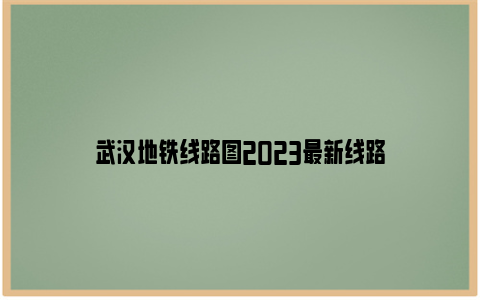 武汉地铁线路图2023最新线路